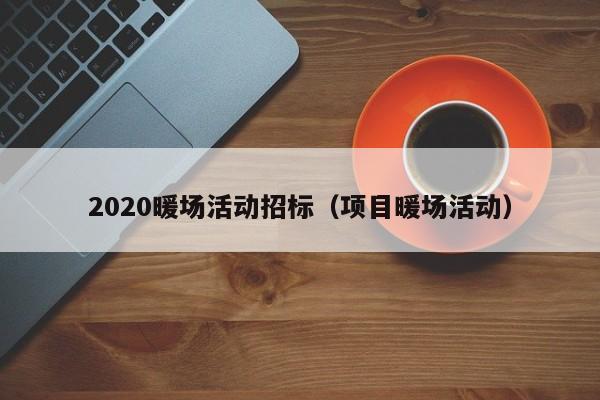 2020暖场活动招标（项目暖场活动）